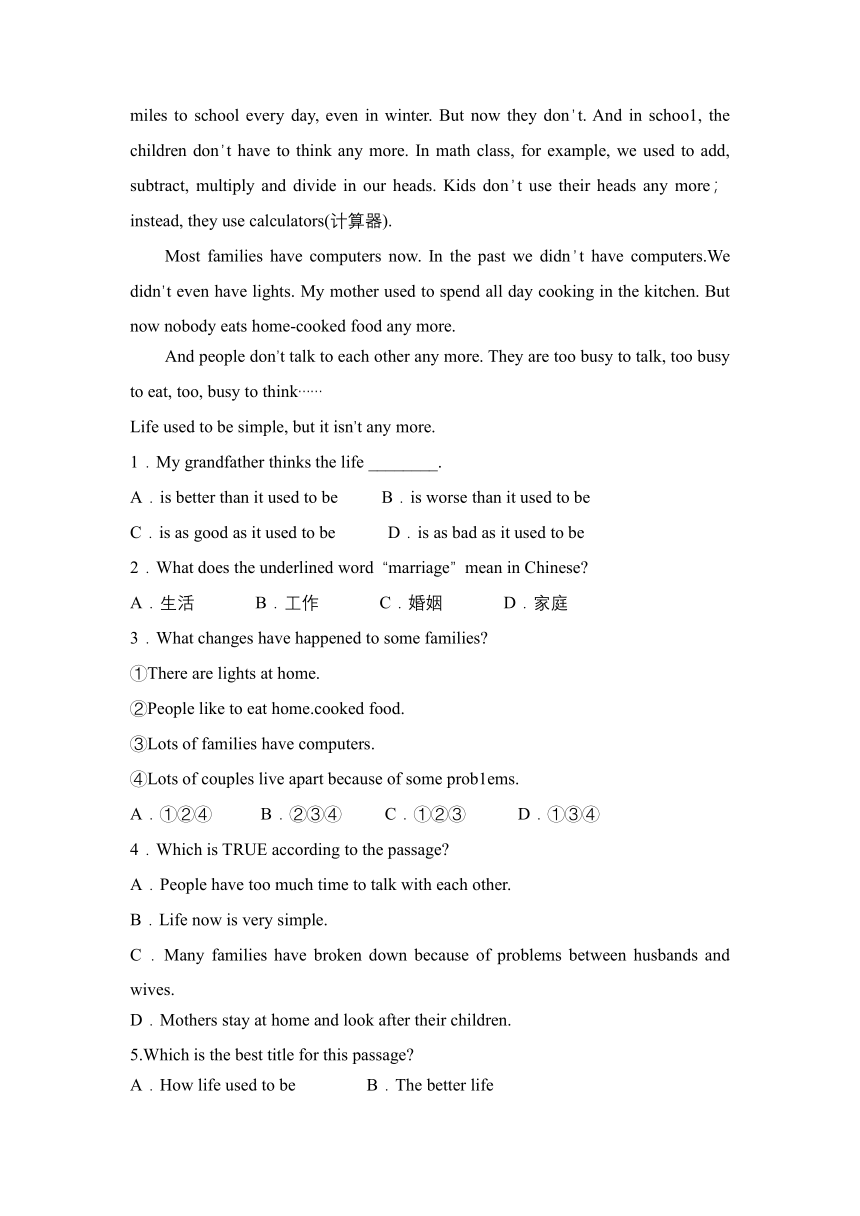 miles to school every day, even in winter. But now they don't. And in schoo1, the children don't have to think any more. In math class, for example, we used to add, subtract, multiply and divide in our heads. Kids don't use their heads any more; instead, they use calculators(计算器).

Most families have computers now. In the past we didn't have computers.We didn't even have lights. My mother used to spend all day cooking in the kitchen. But now nobody eats home-cooked food any more.

And people don't talk to each other any more. They are too busy to talk, too busy to eat, too, busy to think……

Life used to be simple, but it isn't any more.

1．My grandfather thinks the life ________.

A．is better than it used to be　B．is worse than it used to be

C．is as good as it used to be　D．is as bad as it used to be

2．What does the underlined word "marriage" mean in Chinese?

A．生活　B．工作　C．婚姻　D．家庭

3．What changes have happened to some families?

①There are lights at home.

②People like to eat home.cooked food.

③Lots of families have computers.

④Lots of couples live apart because of some prob1ems.

A．①②④　B．②③④　C．①②③　D．①③④

4．Which is TRUE according to the passage?

A．People have too much time to talk with each other.

B．Life now is very simple.

C．Many families have broken down because of problems between husbands and wives.

D．Mothers stay at home and look after their children.

5.Which is the best title for this passage?

A．How life used to be　B．The better life